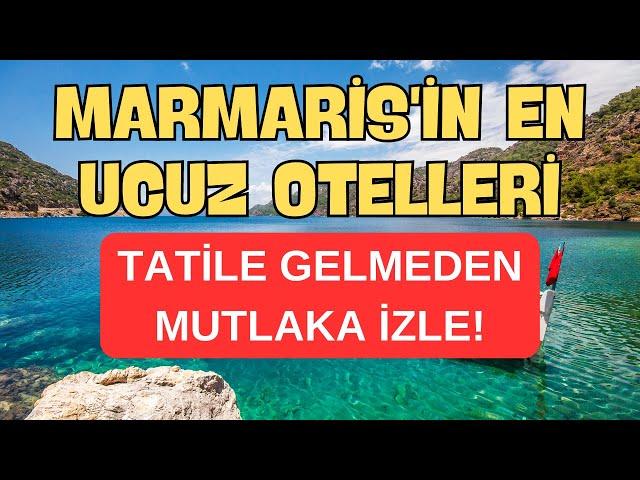 MARMARİS'İN EN UCUZ OTELLERİ

TATİLE GELMEDEN MUTLAKA İZLE!